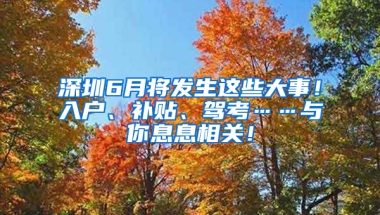 深圳6月将发生这些大事！入户、补贴、驾考……与你息息相关！